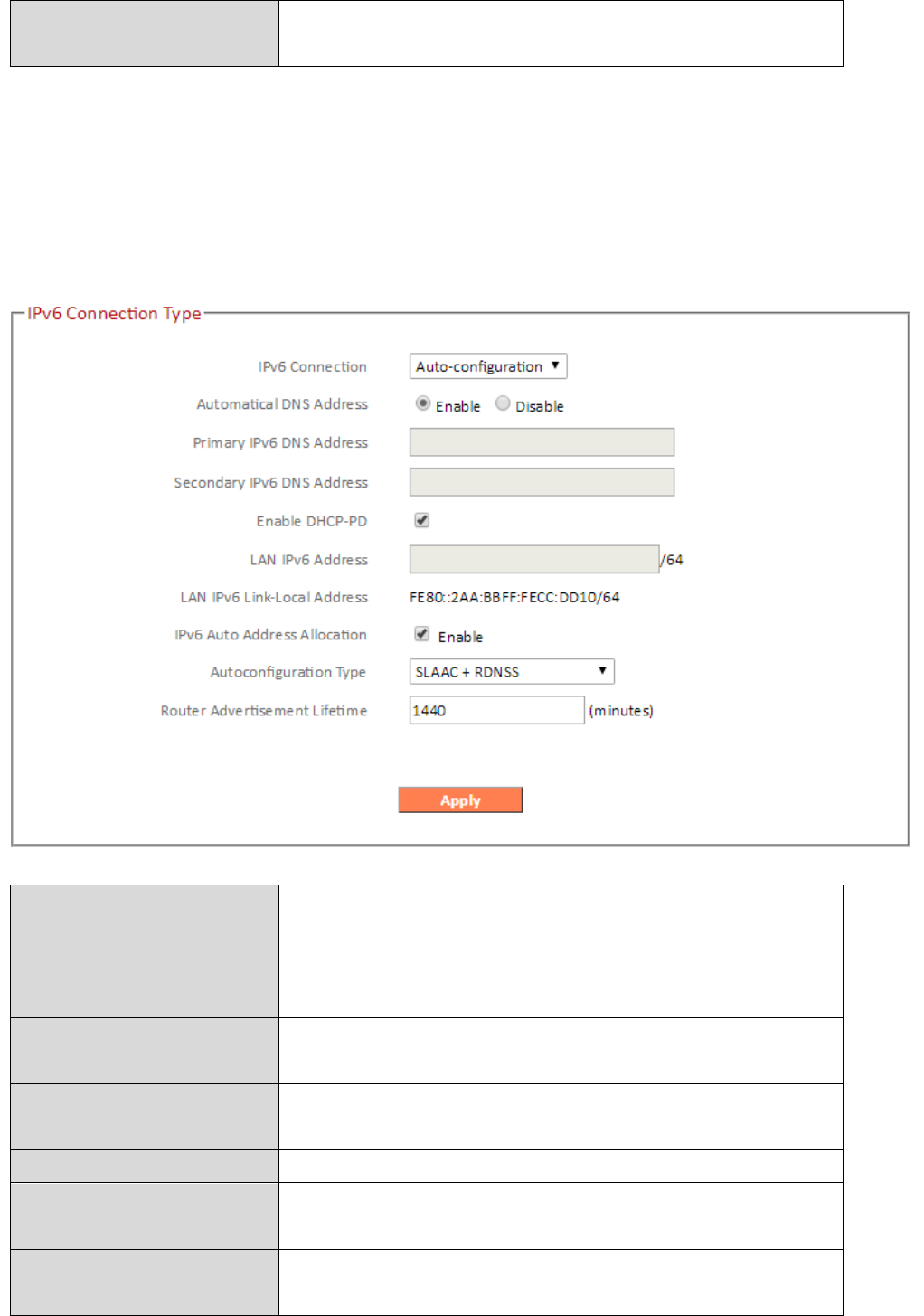 IPv6 Connection Type

IPv6 Connection
Auto-configuration ▼

Automatical DNS Address
Enable Disable

Primary IPv6 DNS Address

Secondary IPv6 DNS Address

Enable DHCP-PD
☑

LAN IPv6 Address
/64

LAN IPv6 Link-Local Address
FE80::2AA:BBFF:FECC:DD10/64

IPv6 Auto Address Allocation
☑ Enable

Autoconfiguration Type
SLAAC + RDNSS ▼

Router Advertisement Lifetime
1440 (minutes)

Apply